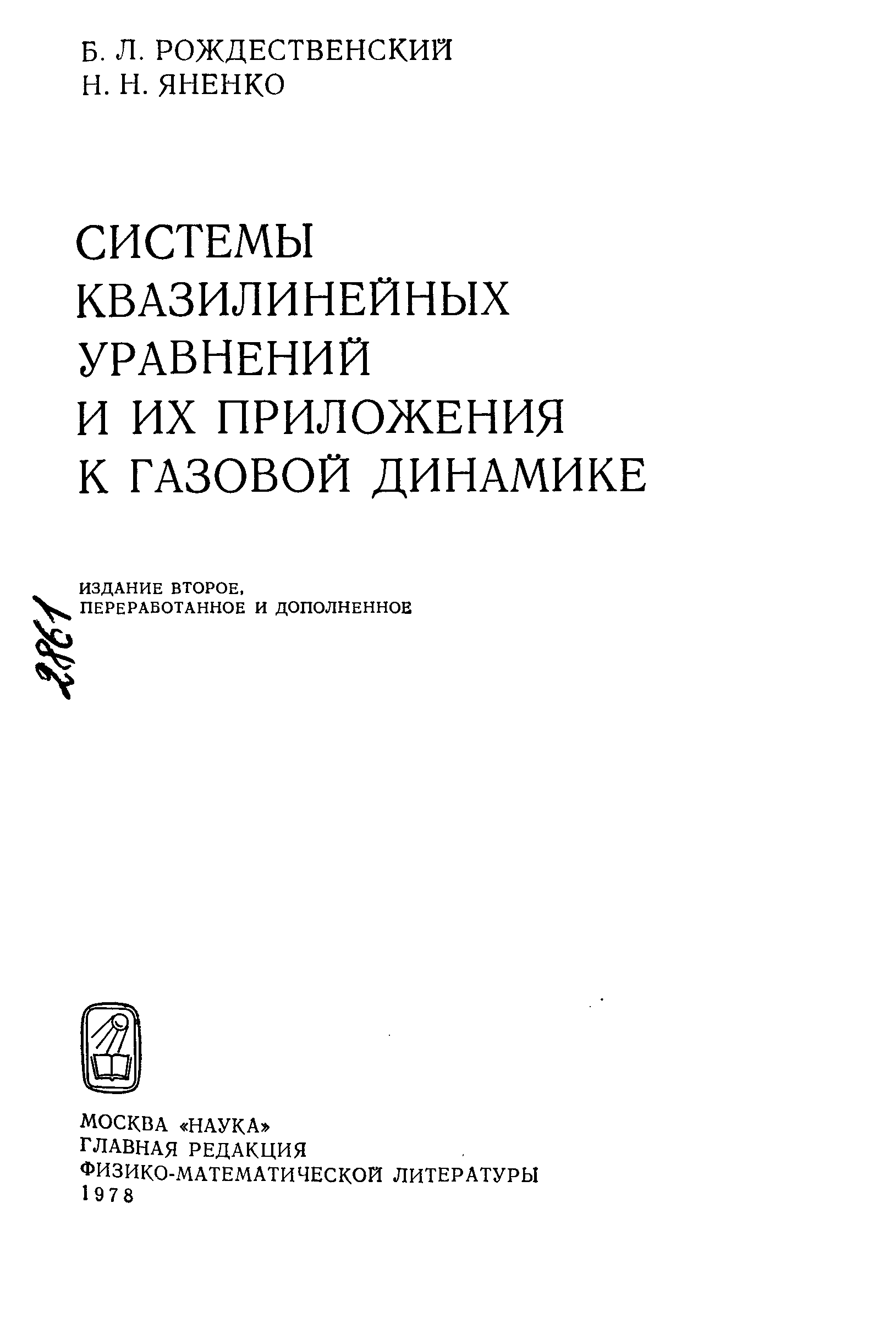 Б. Л. РОЖДЕСТВЕНСКИЙ
Н. Н. ЯНЕНКО

СИСТЕМЫ КВАЗИЛИНЕЙНЫХ УРАВНЕНИЙ И ИХ ПРИЛОЖЕНИЯ К ГАЗОВОЙ ДИНАМИКЕ

ИЗДАНИЕ ВТОРОЕ, ПЕРЕРАБОТАННОЕ И ДОПОЛНЕННОЕ

2861

МОСКВА «НАУКА»
ГЛАВНАЯ РЕДАКЦИЯ
ФИЗИКО-МАТЕМАТИЧЕСКОЙ ЛИТЕРАТУРЫ
1978